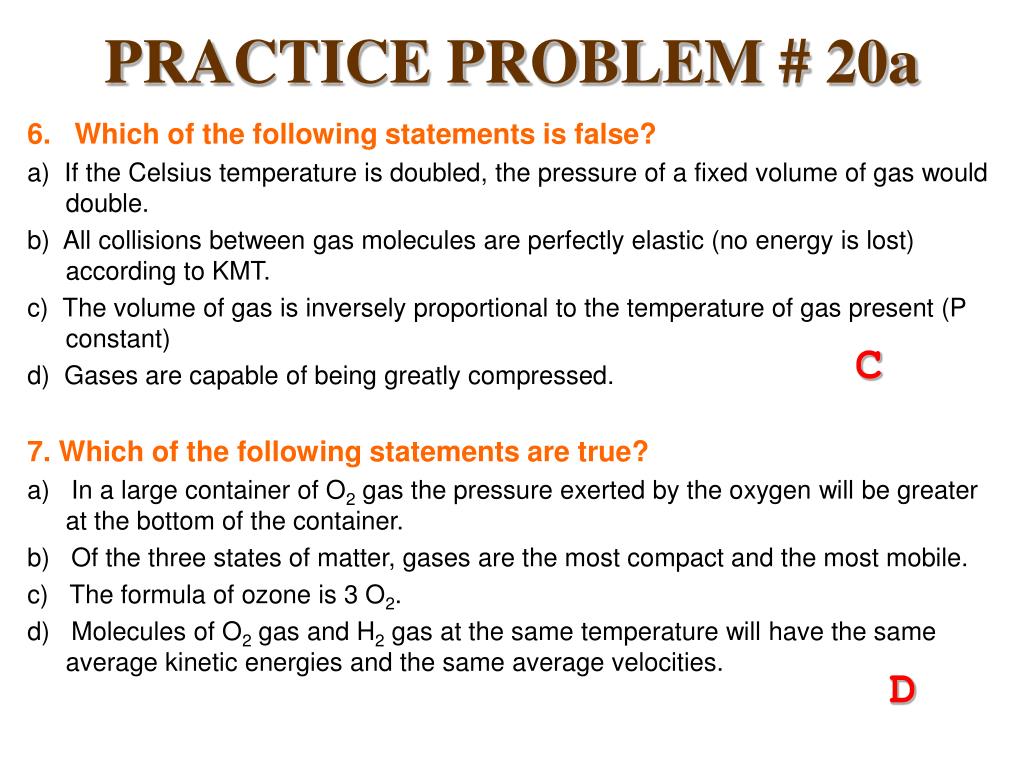 PRACTICE PROBLEM # 20a

6. Which of the following statements is false?

a) If the Celsius temperature is doubled, the pressure of a fixed volume of gas would double.

b) All collisions between gas molecules are perfectly elastic (no energy is lost) according to KMT.

c) The volume of gas is inversely proportional to the temperature of gas present (P constant)

d) Gases are capable of being greatly compressed.

C

7. Which of the following statements are true?

a) In a large container of $O_2$ gas the pressure exerted by the oxygen will be greater at the bottom of the container.

b) Of the three states of matter, gases are the most compact and the most mobile.

c) The formula of ozone is 3 $O_2$.

d) Molecules of $O_2$ gas and $H_2$ gas at the same temperature will have the same average kinetic energies and the same average velocities.

D